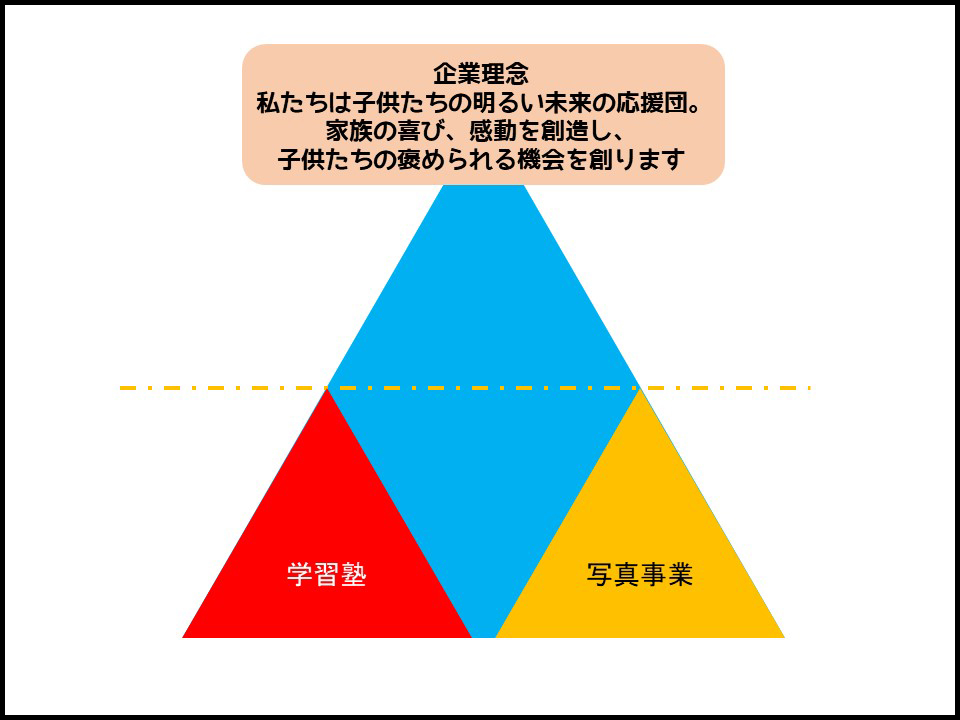 企業理念
私たちは子供たちの明るい未来の応援団。
家族の喜び、感動を創造し、
子供たちの褒められる機会を創ります

学習塾

写真事業